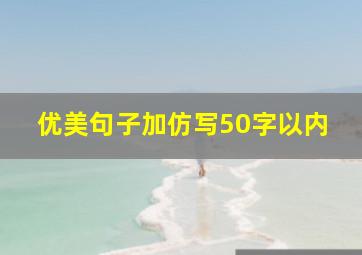 优美句子加仿写50字以内